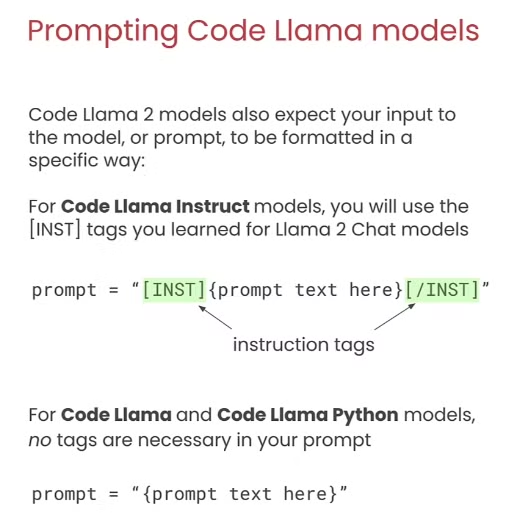 Prompting Code Llama models

Code Llama 2 models also expect your input to the model, or prompt, to be formatted in a specific way:

For Code Llama Instruct models, you will use the [INST] tags you learned for Llama 2 Chat models

prompt = "[INST]{prompt text here}[/INST]"

instruction tags

For Code Llama and Code Llama Python models, no tags are necessary in your prompt

prompt = "{prompt text here}"